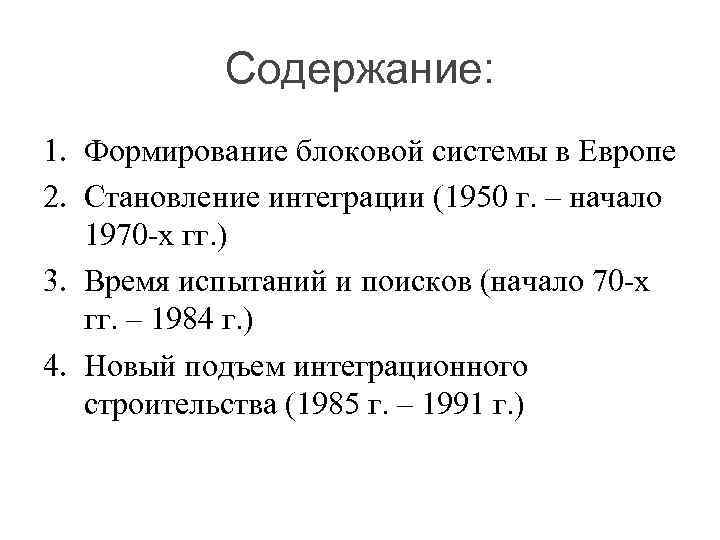 Содержание:

1. Формирование блоковой системы в Европе
2. Становление интеграции (1950 г. – начало 1970-х гг.)
3. Время испытаний и поисков (начало 70-х гг. – 1984 г.)
4. Новый подъем интеграционного строительства (1985 г. – 1991 г.)